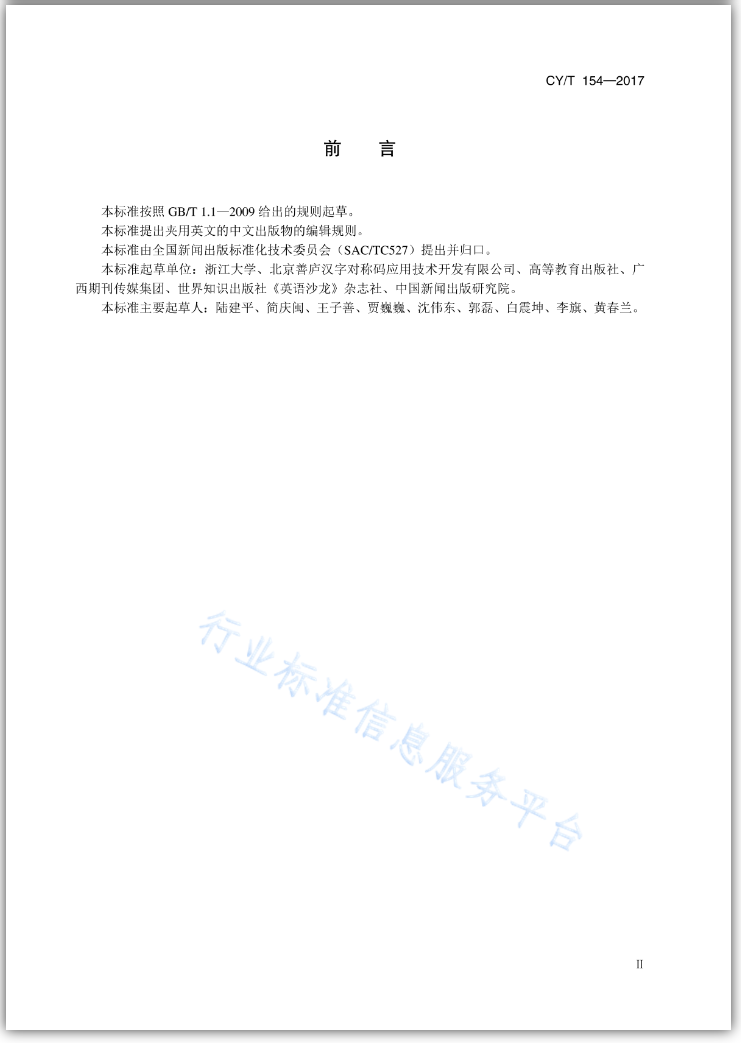 CY/T 154—2017

前　言

本标准按照 GB/T 1.1—2009 给出的规则起草。

本标准提出夹用英文的中文出版物的编辑规则。

本标准由全国新闻出版标准化技术委员会（SAC/TC527）提出并归口。

本标准起草单位：浙江大学、北京善庐汉字对称码应用技术开发有限公司、高等教育出版社、广西期刊传媒集团、世界知识出版社《英语沙龙》杂志社、中国新闻出版研究院。

本标准主要起草人：陆建平、简庆闽、王子善、贾巍巍、沈伟东、郭磊、白震坤、李旗、黄春兰。

行业标准信息服务平台

II